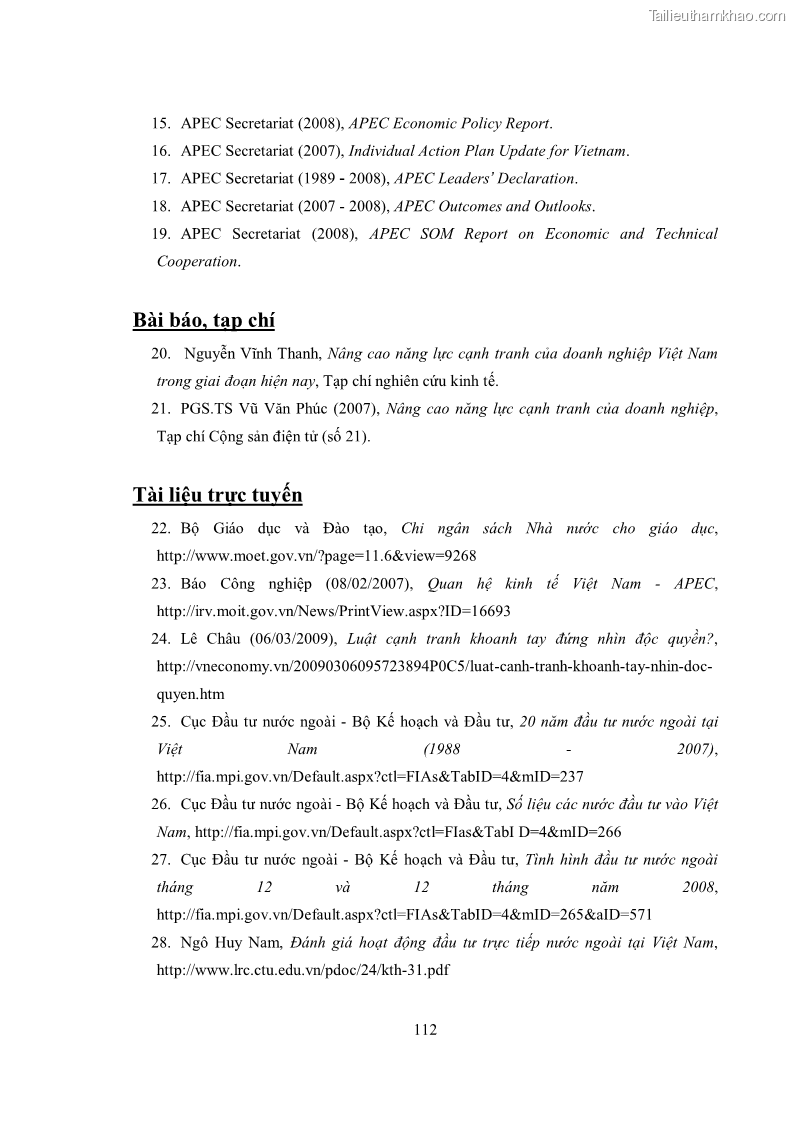 Tailieuthamkhao.com

15. APEC Secretariat (2008), APEC Economic Policy Report.

16. APEC Secretariat (2007), Individual Action Plan Update for Vietnam.

17. APEC Secretariat (1989 - 2008), APEC Leaders' Declaration.

18. APEC Secretariat (2007 - 2008), APEC Outcomes and Outlooks.

19. APEC Secretariat (2008), APEC SOM Report on Economic and Technical Cooperation.

Bài báo, tạp chí

20. Nguyễn Vĩnh Thanh, Nâng cao năng lực cạnh tranh của doanh nghiệp Việt Nam trong giai đoạn hiện nay, Tạp chí nghiên cứu kinh tế.

21. PGS.TS Vũ Văn Phúc (2007), Nâng cao năng lực cạnh tranh của doanh nghiệp, Tạp chí Cộng sản điện tử (số 21).

Tài liệu trực tuyến

22. Bộ Giáo dục và Đào tạo, Chi ngân sách Nhà nước cho giáo dục, http://www.moet.gov.vn/?page=11.6&view=9268

23. Báo Công nghiệp (08/02/2007), Quan hệ kinh tế Việt Nam - APEC, http://irv.moit.gov.vn/News/PrintView.aspx?ID=16693

24. Lê Châu (06/03/2009), Luật cạnh tranh khoanh tay đứng nhìn độc quyền?, http://vneconomy.vn/20090306095723894P0C5/luat-canh-tranh-khoanh-tay-nhin-doc-quyen.htm

25. Cục Đầu tư nước ngoài - Bộ Kế hoạch và Đầu tư, 20 năm đầu tư nước ngoài tại Việt Nam (1988 - 2007), http://fia.mpi.gov.vn/Default.aspx?ctl=FIAs&TabID=4&mID=237

26. Cục Đầu tư nước ngoài - Bộ Kế hoạch và Đầu tư, Số liệu các nước đầu tư vào Việt Nam, http://fia.mpi.gov.vn/Default.aspx?ctl=FIas&TabI D=4&mID=266

27. Cục Đầu tư nước ngoài - Bộ Kế hoạch và Đầu tư, Tình hình đầu tư nước ngoài tháng 12 và 12 tháng năm 2008, http://fia.mpi.gov.vn/Default.aspx?ctl=FIAs&TabID=4&mID=265&aID=571

28. Ngô Huy Nam, Đánh giá hoạt động đầu tư trực tiếp nước ngoài tại Việt Nam, http://www.lrc.ctu.edu.vn/pdoc/24/kth-31.pdf

112